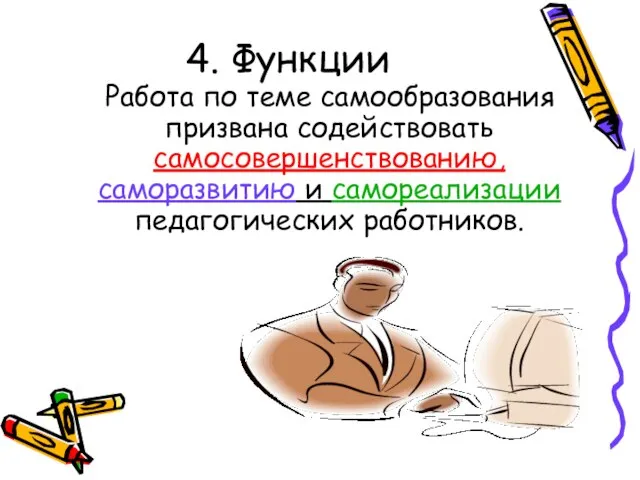 4. Функции

Работа по теме самообразования призвана содействовать самосовершенствованию, саморазвитию и самореализации педагогических работников.